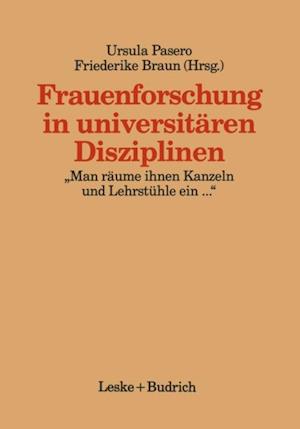 Ursula Pasero
Friederike Braun (Hrsg.)

Frauenforschung in universitären Disziplinen

„Man räume ihnen Kanzeln und Lehrstühle ein ...“

Leske + Budrich